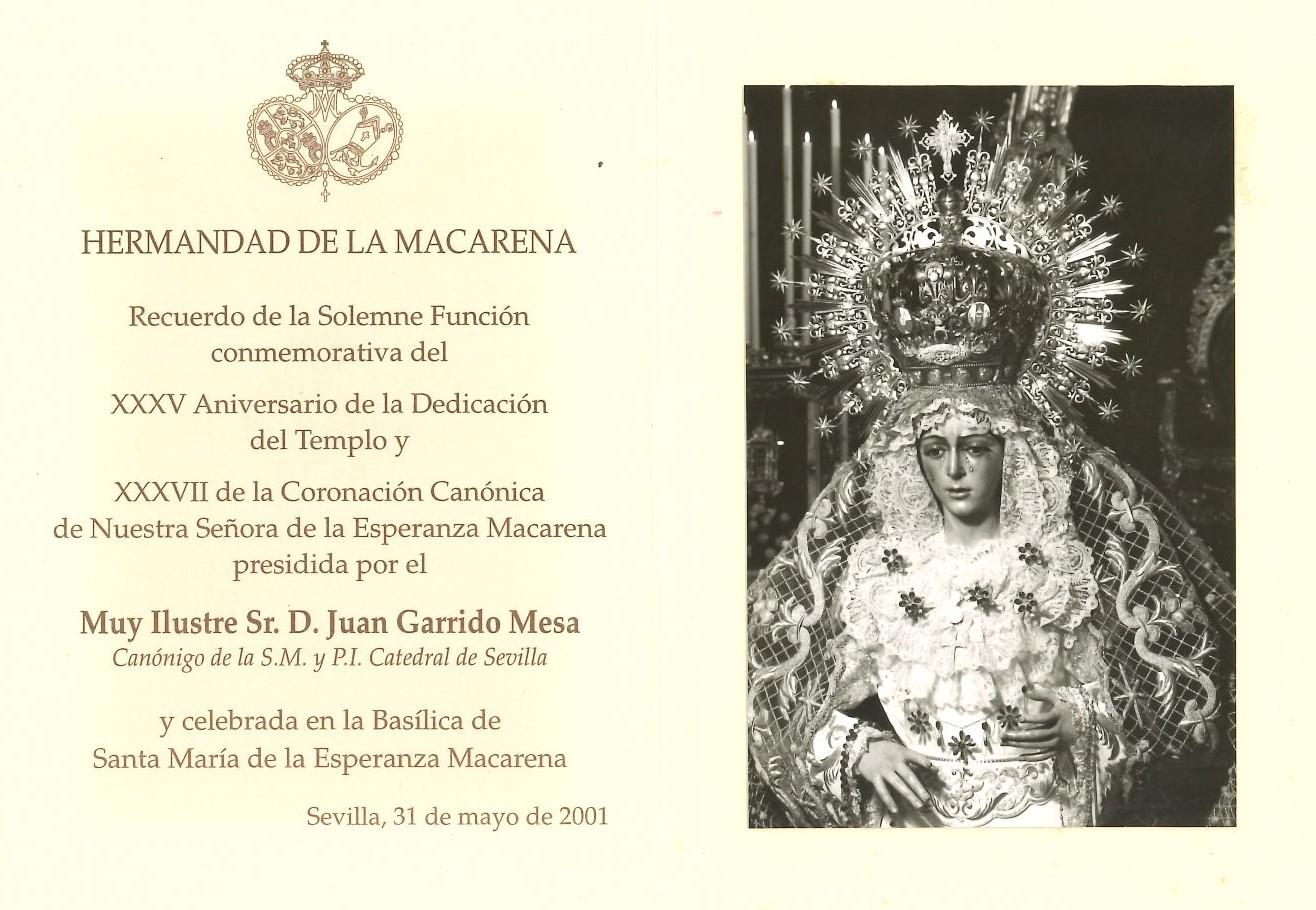 HERMANDAD DE LA MACARENA

Recuerdo de la Solemne Función conmemorativa del

XXXV Aniversario de la Dedicación del Templo y

XXXVII de la Coronación Canónica de Nuestra Señora de la Esperanza Macarena presidida por el

Muy Ilustre Sr. D. Juan Garrido Mesa
Canónigo de la S.M. y P.I. Catedral de Sevilla

y celebrada en la Basílica de Santa María de la Esperanza Macarena

Sevilla, 31 de mayo de 2001